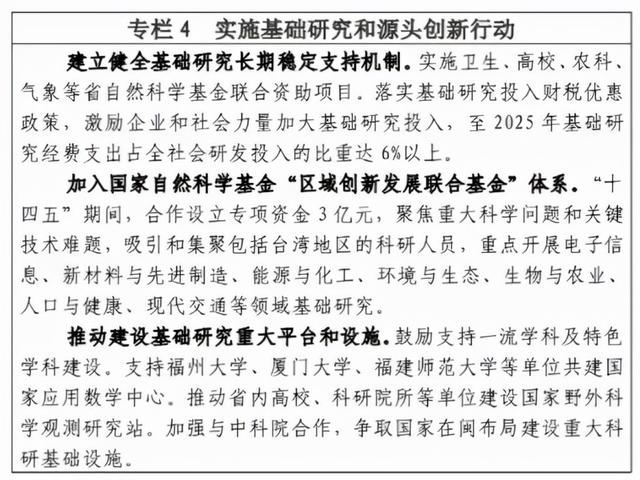 专栏 4　实施基础研究和源头创新行动

建立健全基础研究长期稳定支持机制。实施卫生、高校、农科、气象等省自然科学基金联合资助项目。落实基础研究投入财税优惠政策，激励企业和社会力量加大基础研究投入，至 2025 年基础研究经费支出占全社会研发投入的比重达 6%以上。

加入国家自然科学基金“区域创新发展联合基金”体系。“十四五”期间，合作设立专项资金 3 亿元，聚焦重大科学问题和关键技术难题，吸引和集聚包括台湾地区的科研人员，重点开展电子信息、新材料与先进制造、能源与化工、环境与生态、生物与农业、人口与健康、现代交通等领域基础研究。

推动建设基础研究重大平台和设施。鼓励支持一流学科及特色学科建设。支持福州大学、厦门大学、福建师范大学等单位共建国家应用数学中心。推动省内高校、科研院所等单位建设国家野外科学观测研究站。加强与中科院合作，争取国家在闽布局建设重大科研基础设施。